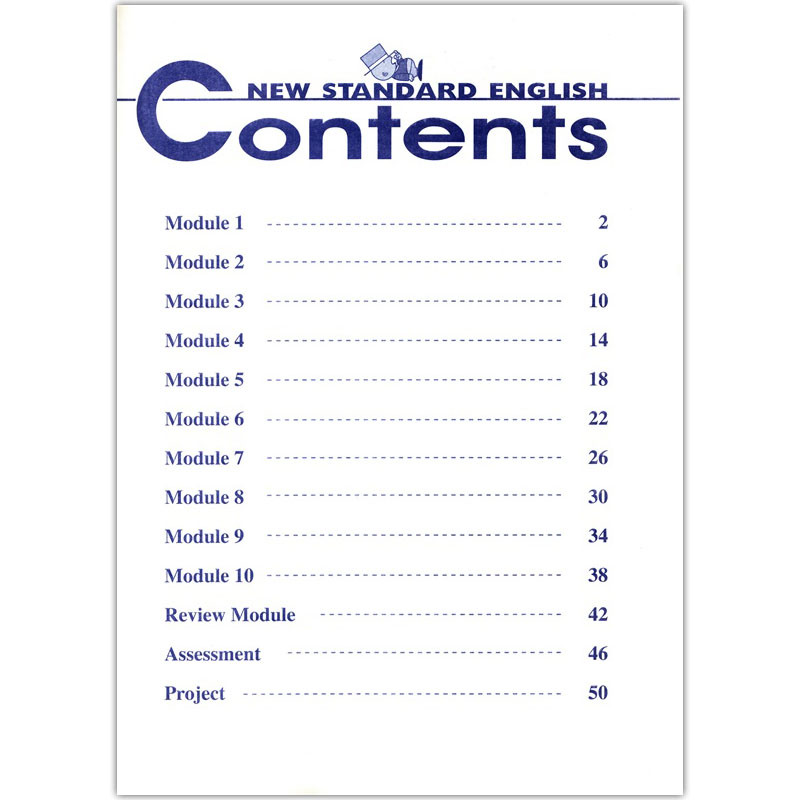 NEW STANDARD ENGLISH

Contents

Module 1 2

Module 2 6

Module 3 10

Module 4 14

Module 5 18

Module 6 22

Module 7 26

Module 8 30

Module 9 34

Module 10 38

Review Module 42

Assessment 46

Project 50